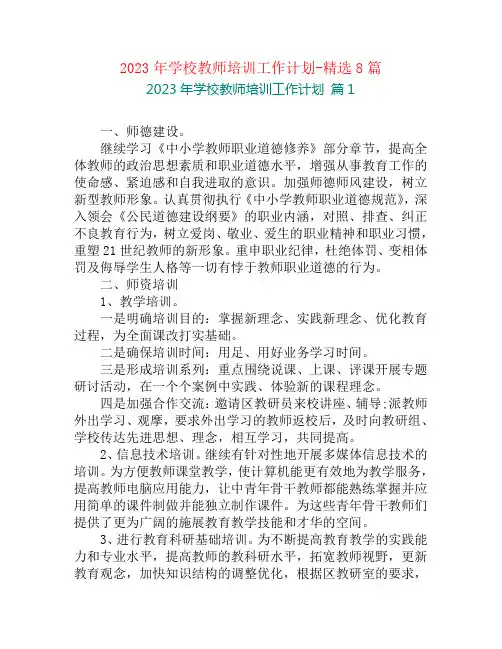 2023 年学校教师培训工作计划-精选 8 篇

2023 年学校教师培训工作计划 篇 1

一、师德建设。

继续学习《中小学教师职业道德修养》部分章节，提高全体教师的政治思想素质和职业道德水平，增强从事教育工作的使命感、紧迫感和自我进取的意识。加强师德师风建设，树立新型教师形象。认真贯彻执行《中小学教师职业道德规范》，深入领会《公民道德建设纲要》的职业内涵，对照、排查、纠正不良教育行为，树立爱岗、敬业、爱生的职业精神和职业习惯，重塑 21 世纪教师的新形象。重申职业纪律，杜绝体罚、变相体罚及侮辱学生人格等一切有悖于教师职业道德的行为。

二、师资培训

1、教学培训。

一是明确培训目的：掌握新理念、实践新理念、优化教育过程，为全面课改打实基础。

二是确保培训时间：用足、用好业务学习时间。

三是形成培训系列：重点围绕说课、上课、评课开展专题研讨活动，在一个个案例中实践、体验新的课程理念。

四是加强合作交流：邀请区教研员来校讲座、辅导;派教师外出学习、观摩，要求外出学习的教师返校后，及时向教研组、学校传达先进思想、理念，相互学习，共同提高。

2、信息技术培训。继续有针对性地开展多媒体信息技术的培训。为方便教师课堂教学，使计算机能更有效地为教学服务，提高教师电脑应用能力，让中青年骨干教师都能熟练掌握并应用简单的课件制做并能独立制作课件。为这些青年骨干教师们提供了更为广阔的施展教育教学技能和才华的空间。

3、进行教育科研基础培训。为不断提高教育教学的实践能力和专业水平，提高教师的教科研水平，拓宽教师视野，更新教育观念，加快知识结构的调整优化，根据区教研室的要求，